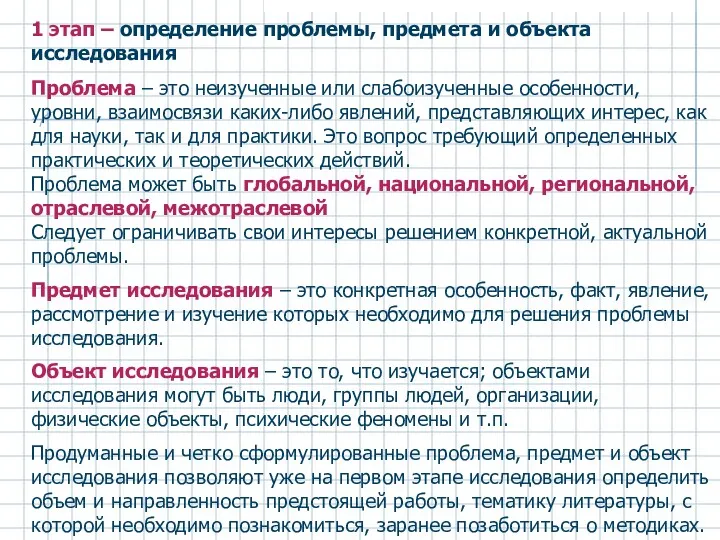 1 этап – определение проблемы, предмета и объекта исследования

Проблема – это неизученные или слабоизученные особенности, уровни, взаимосвязи каких-либо явлений, представляющих интерес, как для науки, так и для практики. Это вопрос требующий определенных практических и теоретических действий.
Проблема может быть глобальной, национальной, региональной, отраслевой, межотраслевой
Следует ограничивать свои интересы решением конкретной, актуальной проблемы.

Предмет исследования – это конкретная особенность, факт, явление, рассмотрение и изучение которых необходимо для решения проблемы исследования.

Объект исследования – это то, что изучается; объектами исследования могут быть люди, группы людей, организации, физические объекты, психические феномены и т.п.

Продуманные и четко сформулированные проблема, предмет и объект исследования позволяют уже на первом этапе исследования определить объем и направленность предстоящей работы, тематику литературы, с которой необходимо познакомиться, заранее позаботиться о методиках.